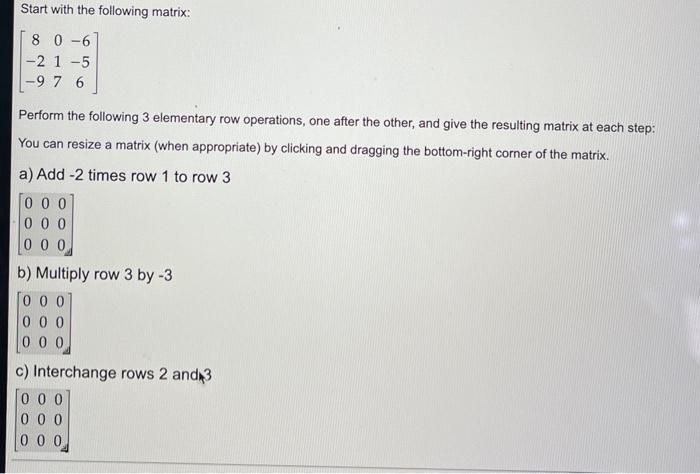 Start with the following matrix:

$\begin{bmatrix} 8 & 0 & -6 \\ -2 & 1 & -5 \\ -9 & 7 & 6 \end{bmatrix}$

Perform the following 3 elementary row operations, one after the other, and give the resulting matrix at each step:

You can resize a matrix (when appropriate) by clicking and dragging the bottom-right corner of the matrix.

a) Add -2 times row 1 to row 3

$\begin{bmatrix} 0 & 0 & 0 \\ 0 & 0 & 0 \\ 0 & 0 & 0 \end{bmatrix}$

b) Multiply row 3 by -3

$\begin{bmatrix} 0 & 0 & 0 \\ 0 & 0 & 0 \\ 0 & 0 & 0 \end{bmatrix}$

c) Interchange rows 2 and 3

$\begin{bmatrix} 0 & 0 & 0 \\ 0 & 0 & 0 \\ 0 & 0 & 0 \end{bmatrix}$